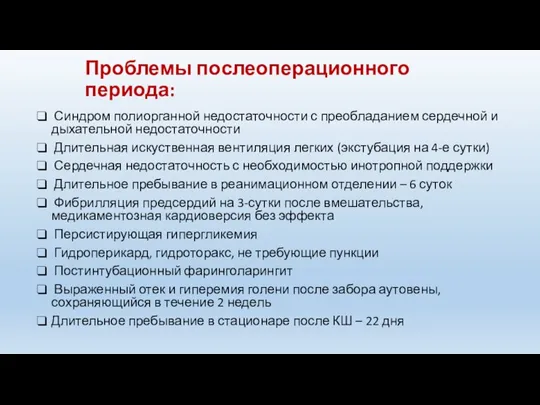 Проблемы послеоперационного периода:

❑ Синдром полиорганной недостаточности с преобладанием сердечной и дыхательной недостаточности

❑ Длительная искуственная вентиляция легких (экстубация на 4-е сутки)

❑ Сердечная недостаточность с необходимостью инотропной поддержки

❑ Длительное пребывание в реанимационном отделении – 6 суток

❑ Фибрилляция предсердий на 3-сутки после вмешательства, медикаментозная кардиоверсия без эффекта

❑ Персистирующая гипергликемия

❑ Гидроперикард, гидроторакс, не требующие пункции

❑ Постинтубационный фаринголарингит

❑ Выраженный отек и гиперемия голени после забора аутовены, сохраняющийся в течение 2 недель

❑ Длительное пребывание в стационаре после КШ – 22 дня